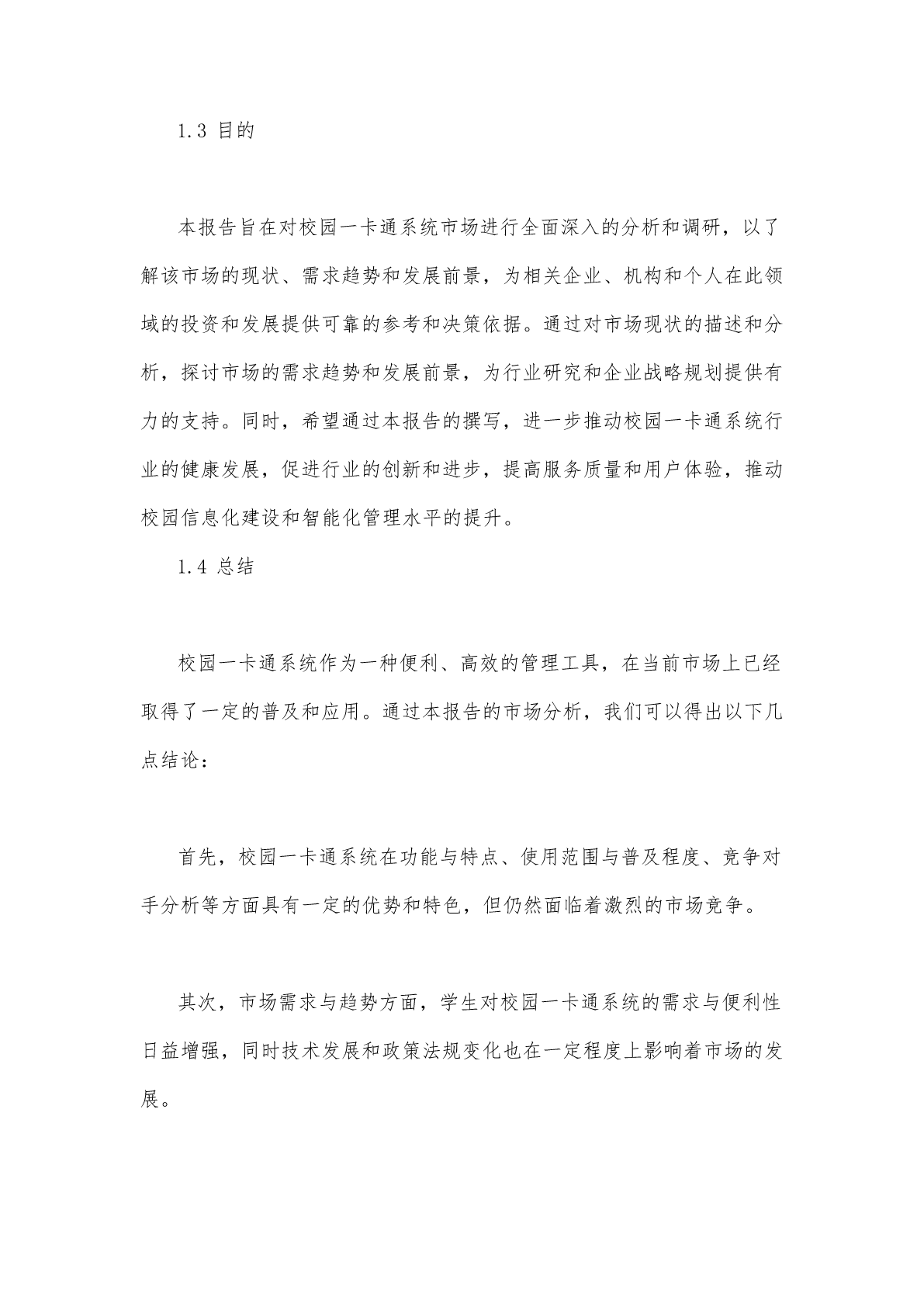 1.3 目的

本报告旨在对校园一卡通系统市场进行全面深入的分析和调研，以了解该市场的现状、需求趋势和发展前景，为相关企业、机构和个人在此领域的投资和发展提供可靠的参考和决策依据。通过对市场现状的描述和分析，探讨市场的需求趋势和发展前景，为行业研究和企业战略规划提供有力的支持。同时，希望通过本报告的撰写，进一步推动校园一卡通系统行业的健康发展，促进行业的创新和进步，提高服务质量和用户体验，推动校园信息化建设和智能化管理水平的提升。

1.4 总结

校园一卡通系统作为一种便利、高效的管理工具，在当前市场上已经取得了一定的普及和应用。通过本报告的市场分析，我们可以得出以下几点结论：

首先，校园一卡通系统在功能与特点、使用范围与普及程度、竞争对手分析等方面具有一定的优势和特色，但仍然面临着激烈的市场竞争。

其次，市场需求与趋势方面，学生对校园一卡通系统的需求与便利性日益增强，同时技术发展和政策法规变化也在一定程度上影响着市场的发展。